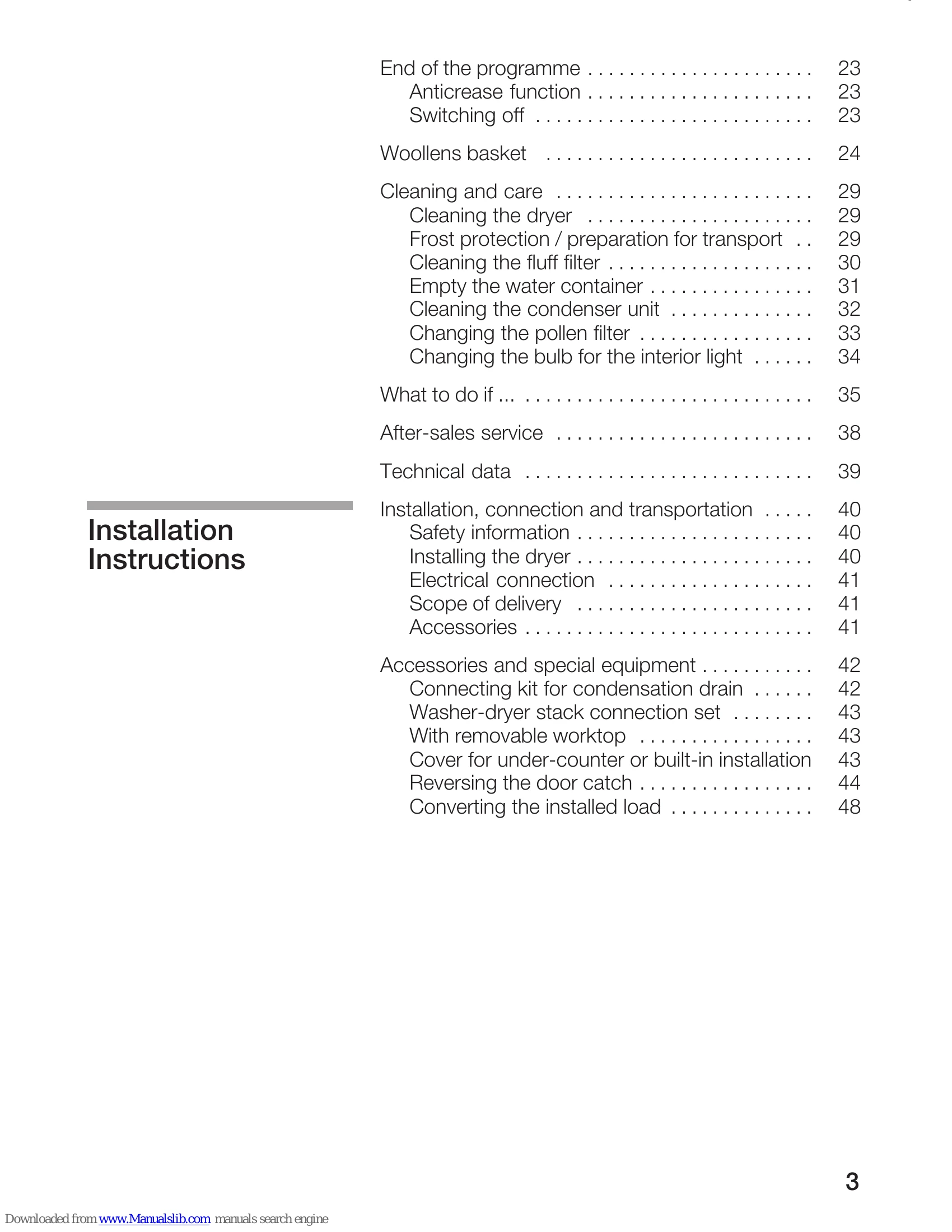 End of the programme 23
Anticrease function 23
Switching off 23

Woollens basket 24

Cleaning and care 29
Cleaning the dryer 29
Frost protection / preparation for transport 29
Cleaning the fluff filter 30
Empty the water container 31
Cleaning the condenser unit 32
Changing the pollen filter 33
Changing the bulb for the interior light 34

What to do if ... 35

After-sales service 38

Technical data 39

Installation Instructions

Installation, connection and transportation 40
Safety information 40
Installing the dryer 40
Electrical connection 41
Scope of delivery 41
Accessories 41

Accessories and special equipment 42
Connecting kit for condensation drain 42
Washer-dryer stack connection set 43
With removable worktop 43
Cover for under-counter or built-in installation 43
Reversing the door catch 44
Converting the installed load 48

3

Downloaded from www.Manualslib.com manuals search engine